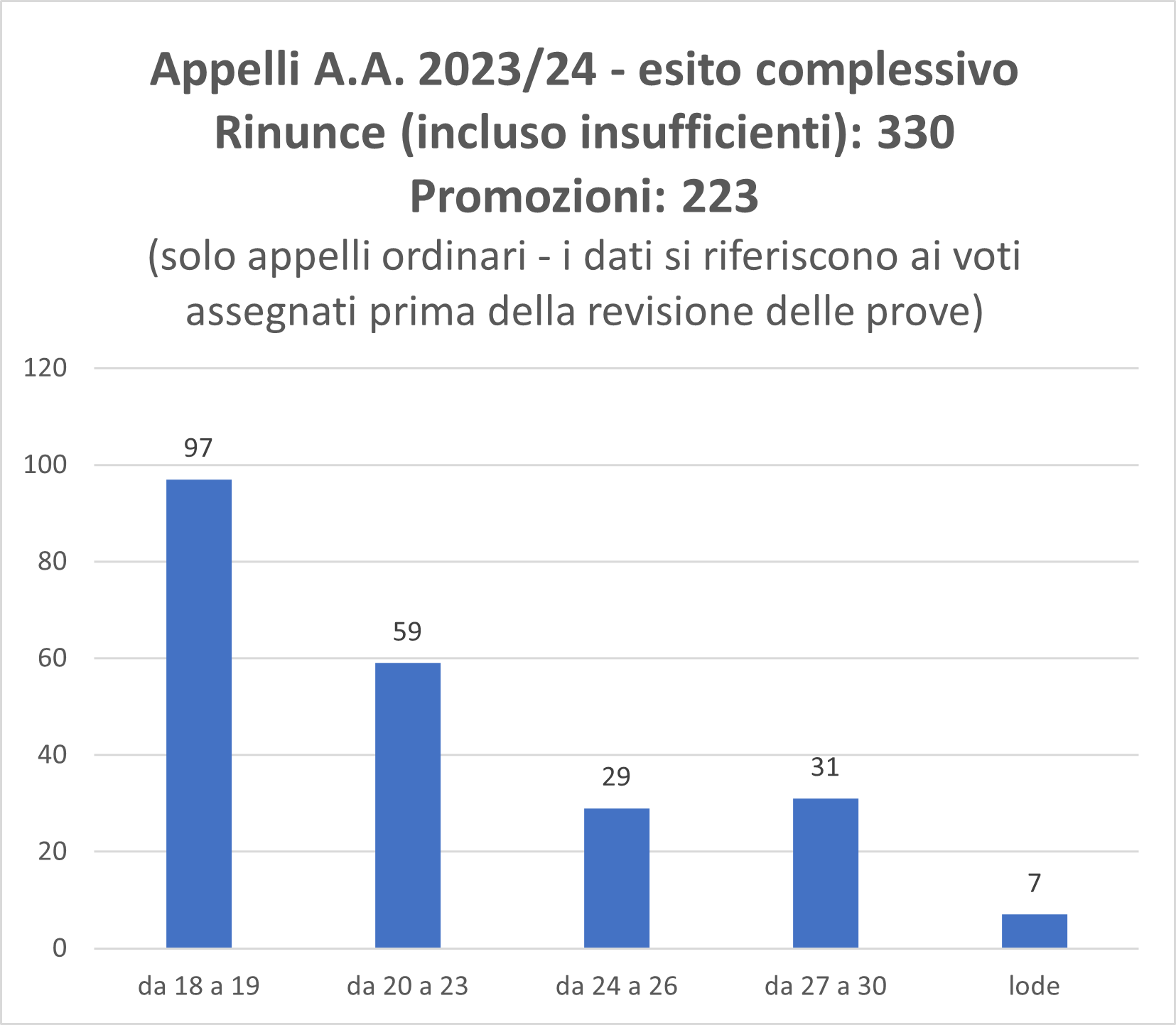 Appelli A.A. 2023/24 - esito complessivo
Rinunce (incluso insufficienti): 330
Promozioni: 223
(solo appelli ordinari - i dati si riferiscono ai voti assegnati prima della revisione delle prove)

120
100
80
60
40
20
0

97
59
29
31
7

da 18 a 19
da 20 a 23
da 24 a 26
da 27 a 30
lode